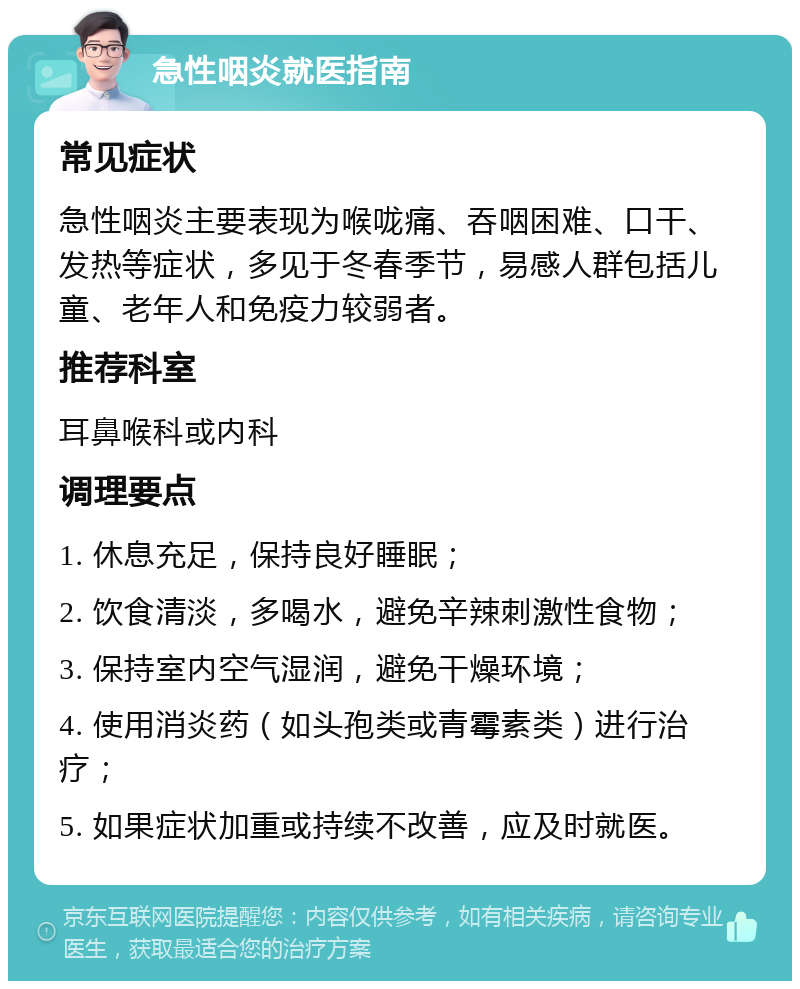 急性咽炎就医指南

常见症状

急性咽炎主要表现为喉咙痛、吞咽困难、口干、发热等症状，多见于冬春季节，易感人群包括儿童、老年人和免疫力较弱者。

推荐科室

耳鼻喉科或内科

调理要点

1. 休息充足，保持良好睡眠；

2. 饮食清淡，多喝水，避免辛辣刺激性食物；

3. 保持室内空气湿润，避免干燥环境；

4. 使用消炎药（如头孢类或青霉素类）进行治疗；

5. 如果症状加重或持续不改善，应及时就医。

京东互联网医院提醒您：内容仅供参考，如有相关疾病，请咨询专业医生，获取最适合您的治疗方案